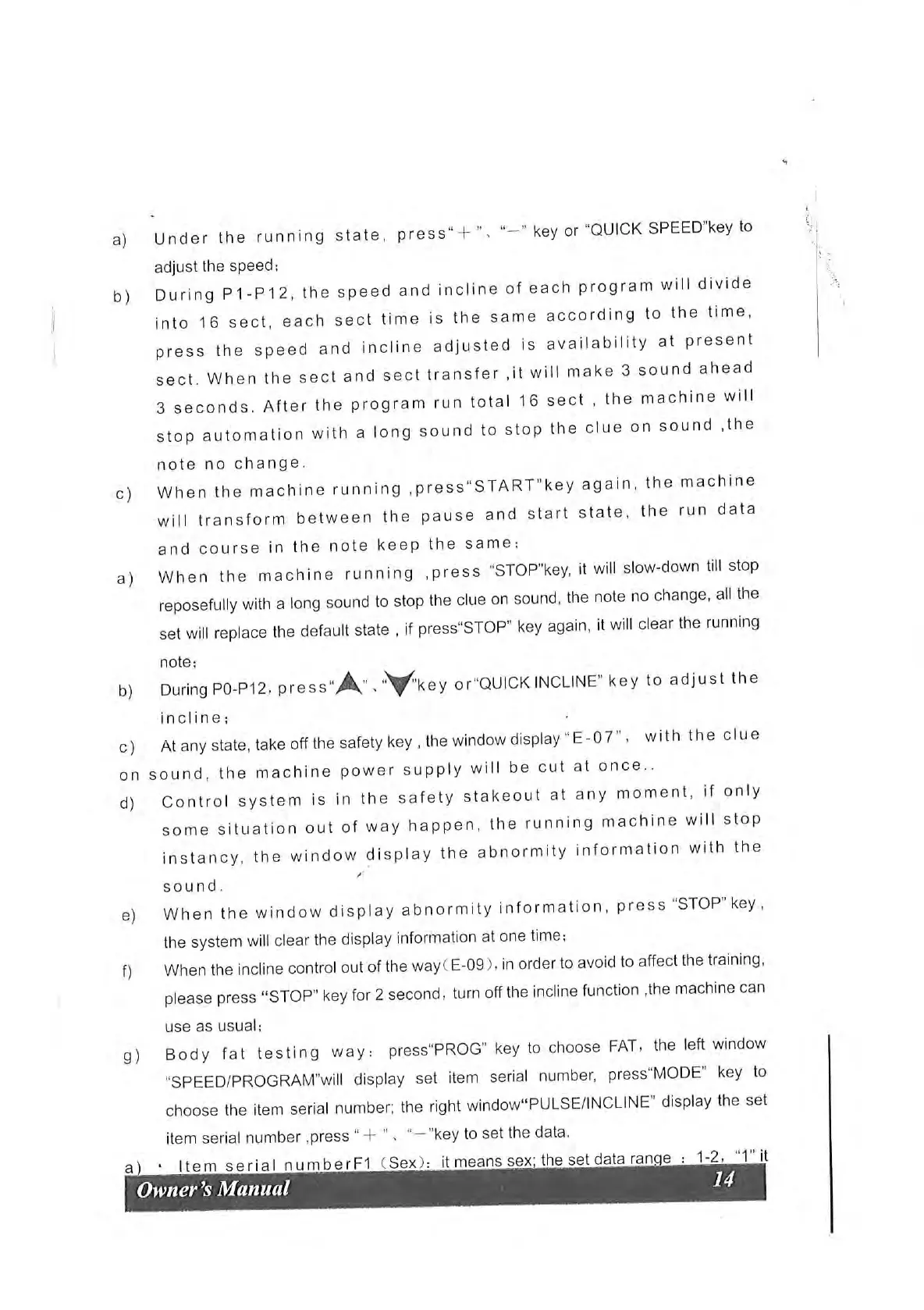 a) Under the running state, press"＋"、"—" key or "QUICK SPEED"key to adjust the speed;

b) During P1-P12, the speed and incline of each program will divide into 16 sect, each sect time is the same according to the time, press the speed and incline adjusted is availability at present sect. When the sect and sect transfer ,it will make 3 sound ahead 3 seconds. After the program run total 16 sect , the machine will stop automation with a long sound to stop the clue on sound ,the note no change.

c) When the machine running ,press"START"key again, the machine will transform between the pause and start state, the run data and course in the note keep the same;

a) When the machine running ,press "STOP"key, it will slow-down till stop reposefully with a long sound to stop the clue on sound, the note no change, all the set will replace the default state , if press"STOP" key again, it will clear the running note;

b) During P0-P12, press"▲"、"▼"key or"QUICK INCLINE" key to adjust the incline;

c) At any state, take off the safety key , the window display "E-07", with the clue on sound, the machine power supply will be cut at once..

d) Control system is in the safety stakeout at any moment, if only some situation out of way happen, the running machine will stop instancy, the window display the abnormity information with the sound.

e) When the window display abnormity information, press "STOP" key , the system will clear the display information at one time;

f) When the incline control out of the way(E-09), in order to avoid to affect the training, please press "STOP" key for 2 second, turn off the incline function ,the machine can use as usual;

g) Body fat testing way: press"PROG" key to choose FAT, the left window "SPEED/PROGRAM"will display set item serial number, press"MODE" key to choose the item serial number; the right window"PULSE/INCLINE" display the set item serial number ,press "＋"、"—"key to set the data.

a) · Item serial numberF1 (Sex): it means sex; the set data range : 1-2, "1" it

Owner's Manual 14